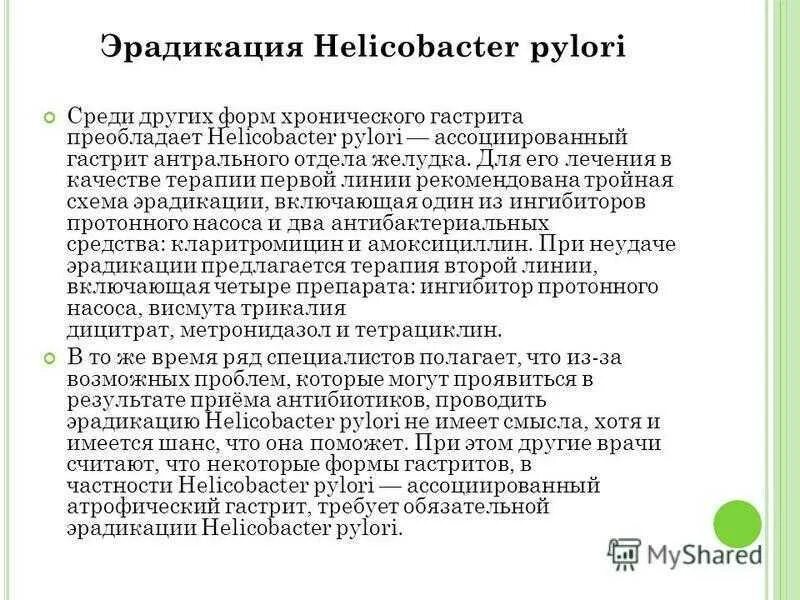 Эрадикация Helicobacter pylori

Среди других форм хронического гастрита преобладает Helicobacter pylori — ассоциированный гастрит антрального отдела желудка. Для его лечения в качестве терапии первой линии рекомендована тройная схема эрадикации, включающая один из ингибиторов протонного насоса и два антибактериальных средства: кларитромицин и амоксициллин. При неудаче эрадикации предлагается терапия второй линии, включающая четыре препарата: ингибитор протонного насоса, висмута трикалия дицитрат, метронидазол и тетрациклин.

В то же время ряд специалистов полагает, что из-за возможных проблем, которые могут проявиться в результате приёма антибиотиков, проводить эрадикацию Helicobacter pylori не имеет смысла, хотя и имеется шанс, что она поможет. При этом другие врачи считают, что некоторые формы гастритов, в частности Helicobacter pylori — ассоциированный атрофический гастрит, требует обязательной эрадикации Helicobacter pylori.

MyShared